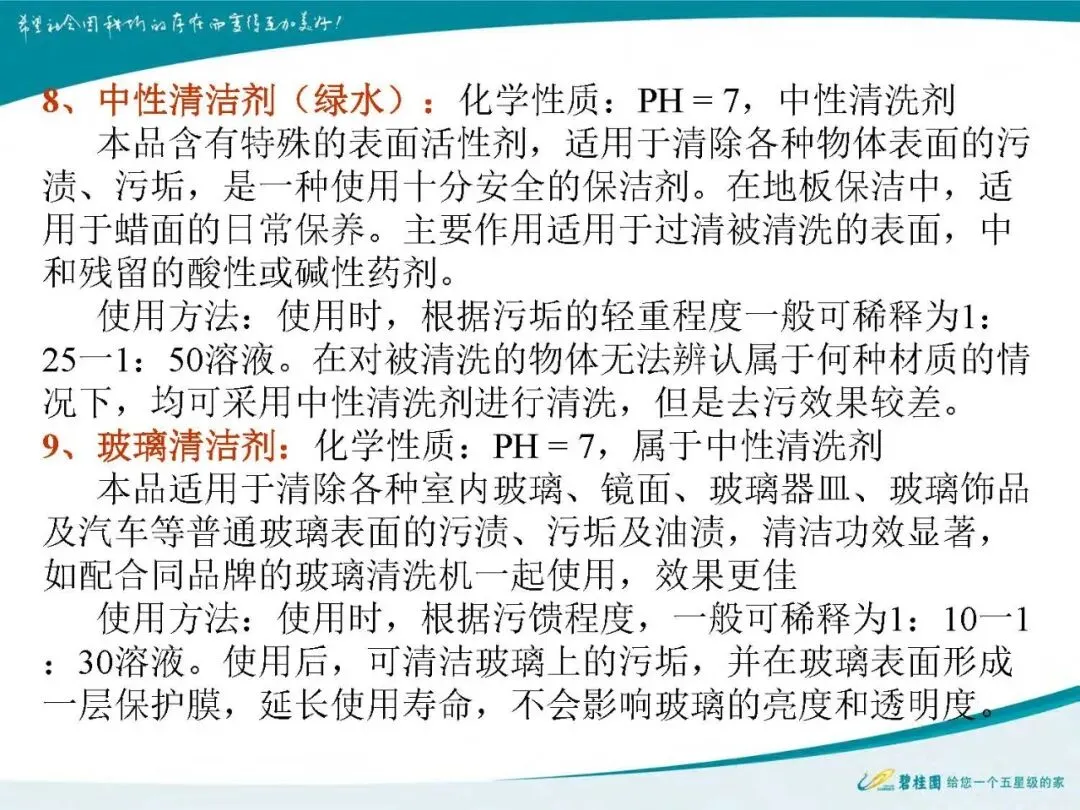 希望社会因我们的存在而变得更加美好!

8、中性清洁剂（绿水）：化学性质：PH = 7，中性清洗剂

本品含有特殊的表面活性剂，适用于清除各种物体表面的污渍、污垢，是一种使用十分安全的保洁剂。在地板保洁中，适用于蜡面的日常保养。主要作用适用于过清被清洗的表面，中和残留的酸性或碱性药剂。

使用方法：使用时，根据污垢的轻重程度一般可稀释为1：25一1：50溶液。在对被清洗的物体无法辨认属于何种材质的情况下，均可采用中性清洗剂进行清洗，但是去污效果较差。

9、玻璃清洁剂：化学性质：PH = 7，属于中性清洗剂

本品适用于清除各种室内玻璃、镜面、玻璃器皿、玻璃饰品及汽车等普通玻璃表面的污渍、污垢及油渍，清洁功效显著，如配合同品牌的玻璃清洗机一起使用，效果更佳

使用方法：使用时，根据污馈程度，一般可稀释为1：10一1：30溶液。使用后，可清洁玻璃上的污垢，并在玻璃表面形成一层保护膜，延长使用寿命，不会影响玻璃的亮度和透明度。

碧桂园 给您一个五星级的家